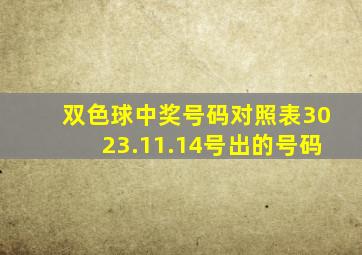 双色球中奖号码对照表3023.11.14号出的号码